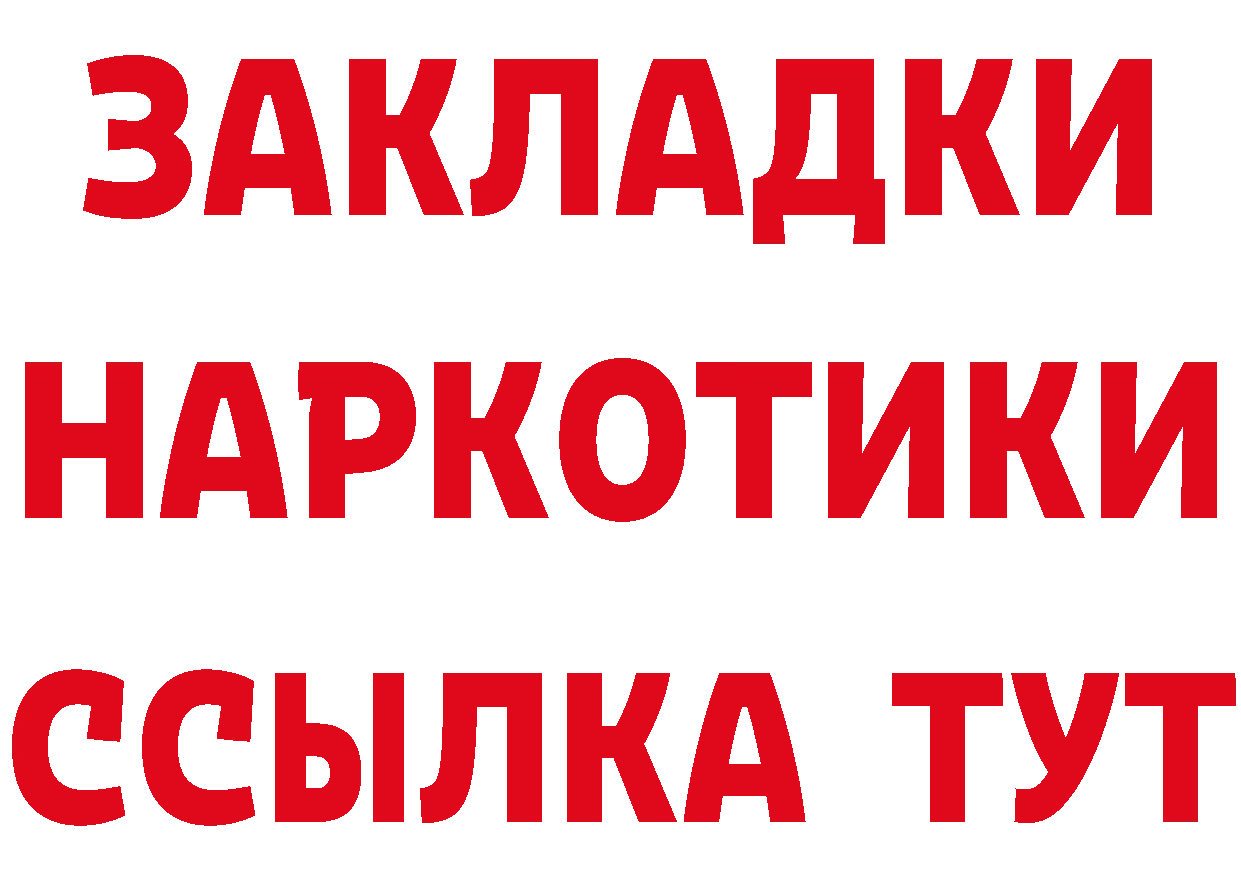 ЗАКЛАДКИ
НАРКОТИКИ
ССЫЛКА ТУТ